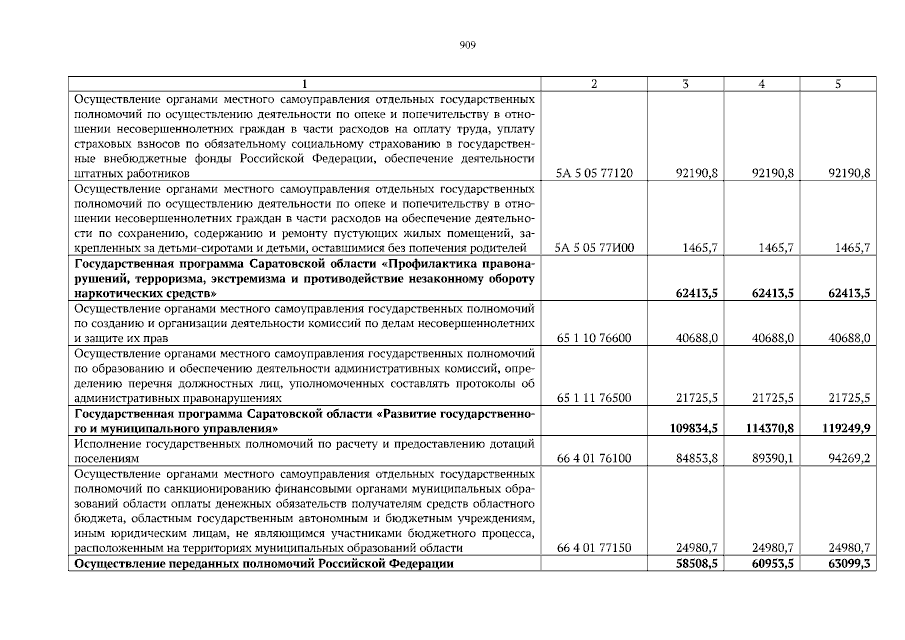 909

| 1 | 2 | 3 | 4 | 5 |
|---|---|---|---|---|
| Осуществление органами местного самоуправления отдельных государственных полномочий по осуществлению деятельности по опеке и попечительству в отношении несовершеннолетних граждан в части расходов на оплату труда, уплату страховых взносов по обязательному социальному страхованию в государственные внебюджетные фонды Российской Федерации, обеспечение деятельности штатных работников | 5А 5 05 77120 | 92190,8 | 92190,8 | 92190,8 |
| Осуществление органами местного самоуправления отдельных государственных полномочий по осуществлению деятельности по опеке и попечительству в отношении несовершеннолетних граждан в части расходов на обеспечение деятельности по сохранению, содержанию и ремонту пустующих жилых помещений, закрепленных за детьми-сиротами и детьми, оставшимися без попечения родителей | 5А 5 05 77И00 | 1465,7 | 1465,7 | 1465,7 |
| **Государственная программа Саратовской области «Профилактика правонарушений, терроризма, экстремизма и противодействие незаконному обороту наркотических средств»** | | **62413,5** | **62413,5** | **62413,5** |
| Осуществление органами местного самоуправления государственных полномочий по созданию и организации деятельности комиссий по делам несовершеннолетних и защите их прав | 65 1 10 76600 | 40688,0 | 40688,0 | 40688,0 |
| Осуществление органами местного самоуправления государственных полномочий по образованию и обеспечению деятельности административных комиссий, определению перечня должностных лиц, уполномоченных составлять протоколы об административных правонарушениях | 65 1 11 76500 | 21725,5 | 21725,5 | 21725,5 |
| **Государственная программа Саратовской области «Развитие государственного и муниципального управления»** | | **109834,5** | **114370,8** | **119249,9** |
| Исполнение государственных полномочий по расчету и предоставлению дотаций поселениям | 66 4 01 76100 | 84853,8 | 89390,1 | 94269,2 |
| Осуществление органами местного самоуправления отдельных государственных полномочий по санкционированию финансовыми органами муниципальных образований области оплаты денежных обязательств получателям средств областного бюджета, областным государственным автономным и бюджетным учреждениям, иным юридическим лицам, не являющимся участниками бюджетного процесса, расположенным на территориях муниципальных образований области | 66 4 01 77150 | 24980,7 | 24980,7 | 24980,7 |
| **Осуществление переданных полномочий Российской Федерации** | | **58508,5** | **60953,5** | **63099,3** |